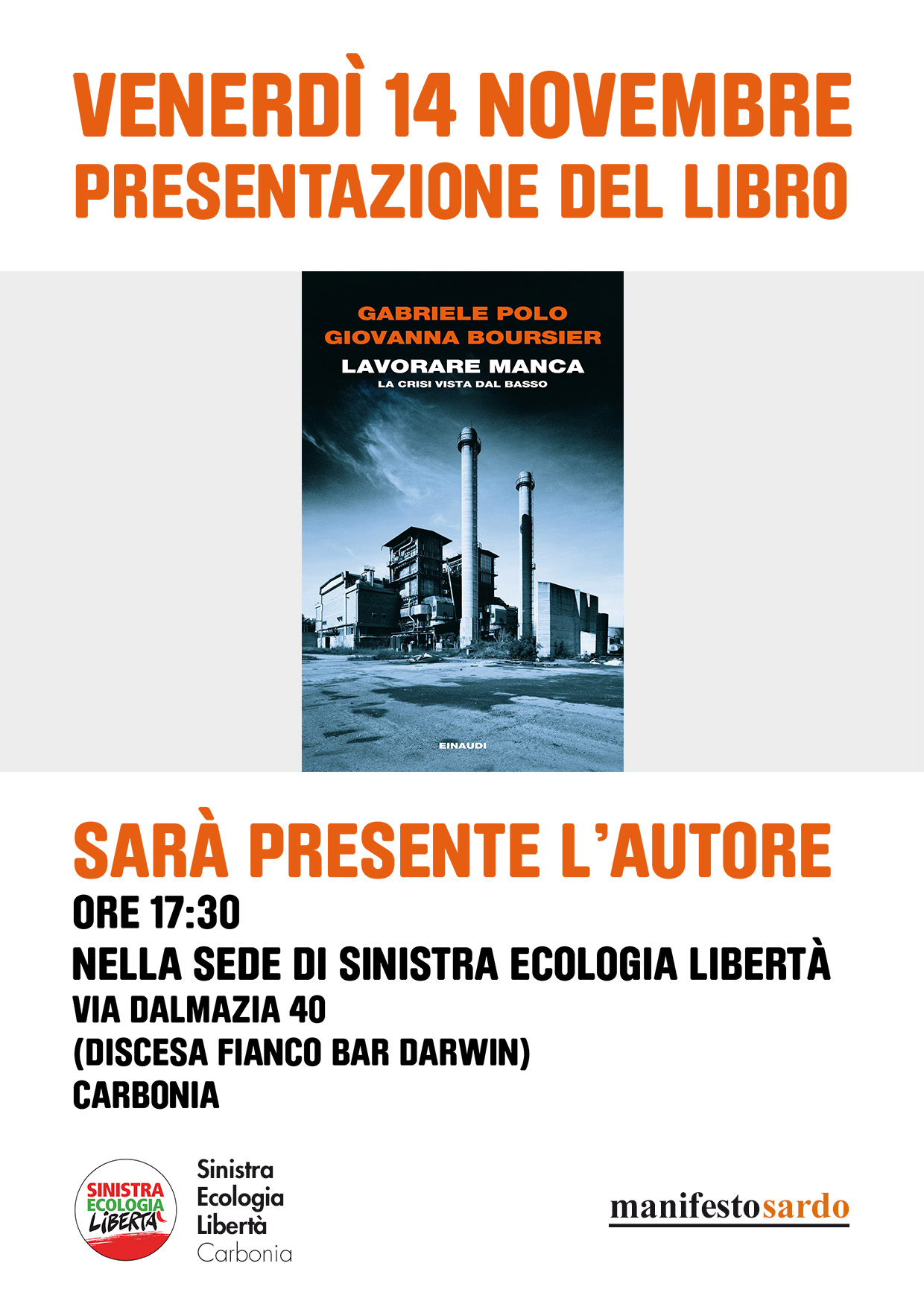 VENERDÌ 14 NOVEMBRE
PRESENTAZIONE DEL LIBRO

GABRIELE POLO
GIOVANNA BOURSIER
LAVORARE MANCA
LA CRISI VISTA DAL BASSO

EINAUDI

SARÀ PRESENTE L'AUTORE
ORE 17:30
NELLA SEDE DI SINISTRA ECOLOGIA LIBERTÀ
VIA DALMAZIA 40
(DISCESA FIANCO BAR DARWIN)
CARBONIA

SINISTRA
ECOLOGIA
LIBERTÀ

Sinistra
Ecologia
Libertà
Carbonia

manifestosardo